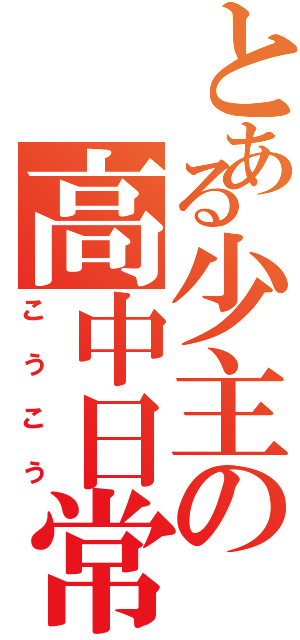 とある少主の
高中日常
こうこう